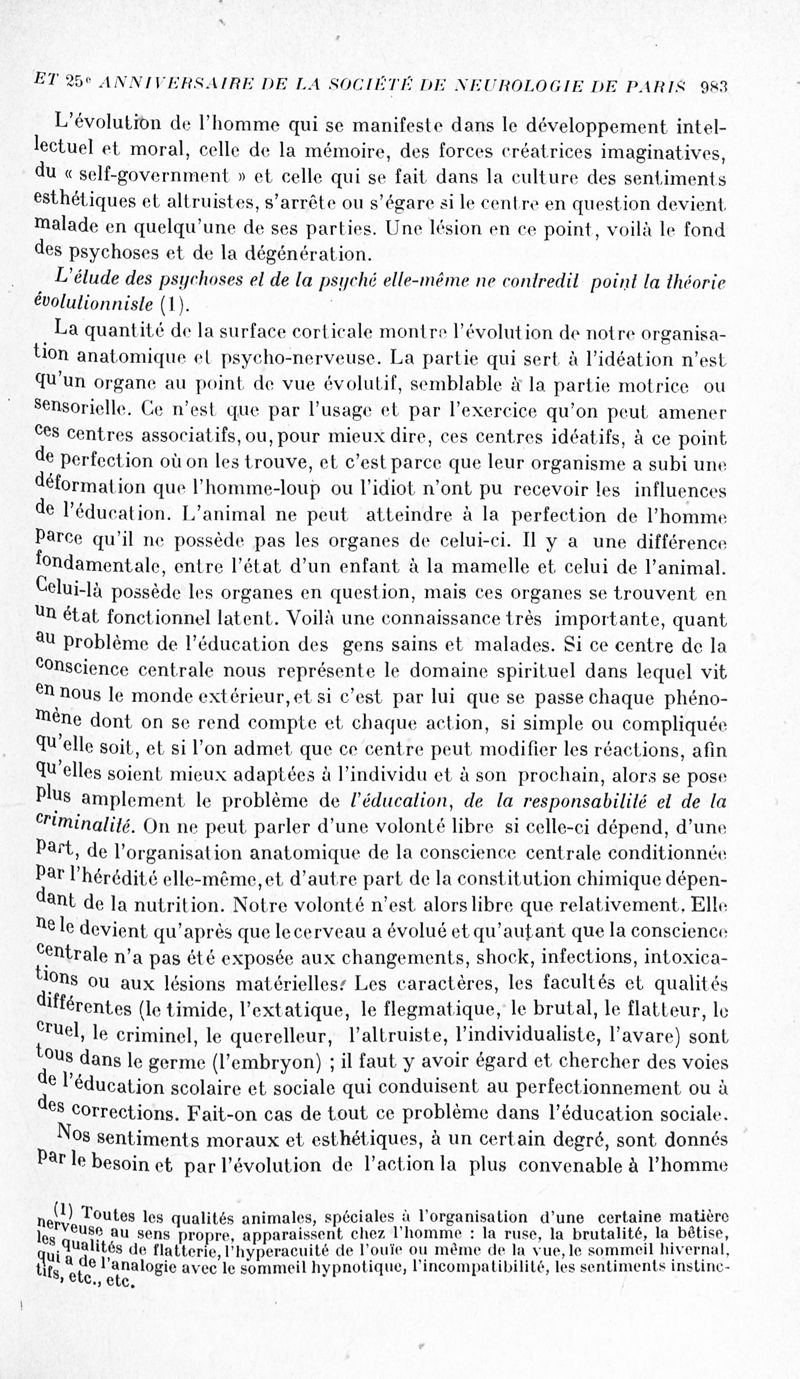 ET 25e ANNIVERSAIRE DE LA SOCIÉTÉ DE NEUROLOGIE DE PARIS 983

L'évolution de l'homme qui se manifeste dans le développement intellectuel et moral, celle de la mémoire, des forces créatrices imaginatives, du « self-government » et celle qui se fait dans la culture des sentiments esthétiques et altruistes, s'arrête ou s'égare si le centre en question devient malade en quelqu'une de ses parties. Une lésion en ce point, voilà le fond des psychoses et de la dégénération.

L'étude des psychoses et de la psyché elle-même ne contredit point la théorie évolutionniste (1).

La quantité de la surface corticale montre l'évolution de notre organisation anatomique et psycho-nerveuse. La partie qui sert à l'idéation n'est qu'un organe au point de vue évolutif, semblable à la partie motrice ou sensorielle. Ce n'est que par l'usage et par l'exercice qu'on peut amener ces centres associatifs, ou, pour mieux dire, ces centres idéatifs, à ce point de perfection où on les trouve, et c'est parce que leur organisme a subi une déformation que l'homme-loup ou l'idiot n'ont pu recevoir les influences de l'éducation. L'animal ne peut atteindre à la perfection de l'homme parce qu'il ne possède pas les organes de celui-ci. Il y a une différence fondamentale, entre l'état d'un enfant à la mamelle et celui de l'animal. Celui-là possède les organes en question, mais ces organes se trouvent en un état fonctionnel latent. Voilà une connaissance très importante, quant au problème de l'éducation des gens sains et malades. Si ce centre de la conscience centrale nous représente le domaine spirituel dans lequel vit en nous le monde extérieur, et si c'est par lui que se passe chaque phénomène dont on se rend compte et chaque action, si simple ou compliquée qu'elle soit, et si l'on admet que ce centre peut modifier les réactions, afin qu'elles soient mieux adaptées à l'individu et à son prochain, alors se pose plus amplement le problème de l'éducation, de la responsabilité et de la criminalité. On ne peut parler d'une volonté libre si celle-ci dépend, d'une part, de l'organisation anatomique de la conscience centrale conditionnée par l'hérédité elle-même, et d'autre part de la constitution chimique dépendant de la nutrition. Notre volonté n'est alors libre que relativement. Elle ne le devient qu'après que le cerveau a évolué et qu'autant que la conscience centrale n'a pas été exposée aux changements, shock, infections, intoxications ou aux lésions matérielles. Les caractères, les facultés et qualités différentes (le timide, l'extatique, le flegmatique, le brutal, le flatteur, le cruel, le criminel, le querelleur, l'altruiste, l'individualiste, l'avare) sont tous dans le germe (l'embryon) ; il faut y avoir égard et chercher des voies de l'éducation scolaire et sociale qui conduisent au perfectionnement ou à des corrections. Fait-on cas de tout ce problème dans l'éducation sociale.

Nos sentiments moraux et esthétiques, à un certain degré, sont donnés par le besoin et par l'évolution de l'action la plus convenable à l'homme

(1) Toutes les qualités animales, spéciales à l'organisation d'une certaine matière nerveuse au sens propre, apparaissent chez l'homme : la ruse, la brutalité, la bêtise, les qualités de flatterie, l'hyperacuité de l'ouïe ou même de la vue, le sommeil hivernal, qui a de l'analogie avec le sommeil hypnotique, l'incompatibilité, les sentiments instinctifs, etc., etc.